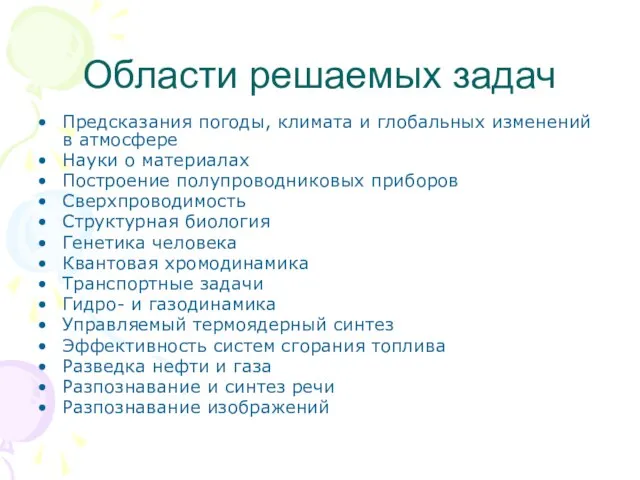 Области решаемых задач

• Предсказания погоды, климата и глобальных изменений в атмосфере
• Науки о материалах
• Построение полупроводниковых приборов
• Сверхпроводимость
• Структурная биология
• Генетика человека
• Квантовая хромодинамика
• Транспортные задачи
• Гидро- и газодинамика
• Управляемый термоядерный синтез
• Эффективность систем сгорания топлива
• Разведка нефти и газа
• Разпознавание и синтез речи
• Разпознавание изображений